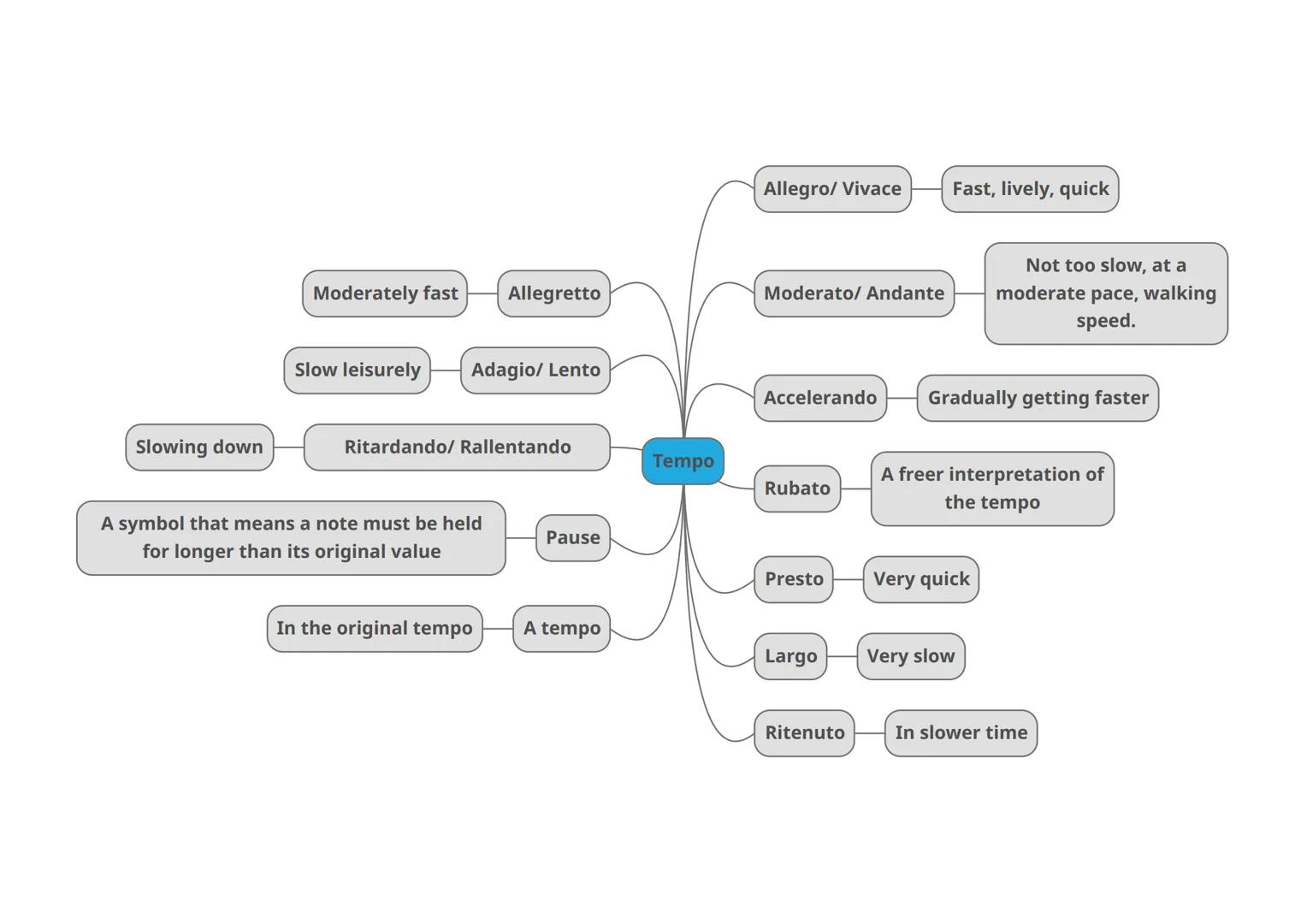 Tempo

Allegro/ Vivace
Fast, lively, quick

Moderato/ Andante
Not too slow, at a moderate pace, walking speed.

Accelerando
Gradually getting faster

Rubato
A freer interpretation of the tempo

Presto
Very quick

Largo
Very slow

Ritenuto
In slower time

Allegretto
Moderately fast

Adagio/ Lento
Slow leisurely

Ritardando/ Rallentando
Slowing down

Pause
A symbol that means a note must be held for longer than its original value

A tempo
In the original tempo